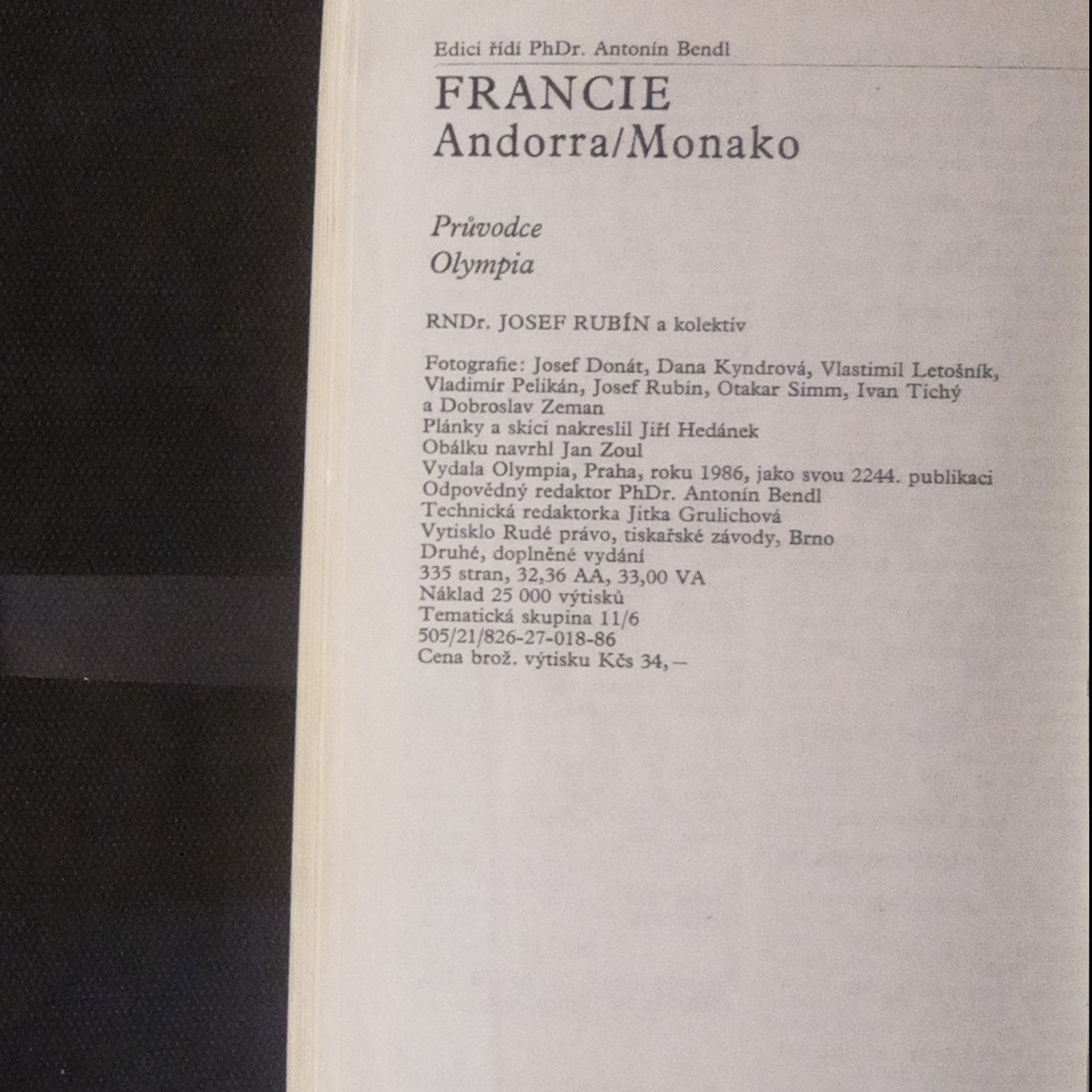 Edici řídí PhDr. Antonín Bendl

FRANCIE
Andorra/Monako

Průvodce
Olympia

RNDr. JOSEF RUBÍN a kolektiv

Fotografie: Josef Donát, Dana Kyndrová, Vlastimil Letošník, Vladimír Pelikán, Josef Rubín, Otakar Simm, Ivan Tichý a Dobroslav Zeman
Plánky a skici nakreslil Jiří Hedánek
Obálku navrhl Jan Zoul
Vydala Olympia, Praha, roku 1986, jako svou 2244. publikaci
Odpovědný redaktor PhDr. Antonín Bendl
Technická redaktorka Jitka Grulichová
Vytisklo Rudé právo, tiskařské závody, Brno
Druhé, doplněné vydání
335 stran, 32,36 AA, 33,00 VA
Náklad 25 000 výtisků
Tematická skupina 11/6
505/21/826-27-018-86
Cena brož. výtisku Kčs 34,–